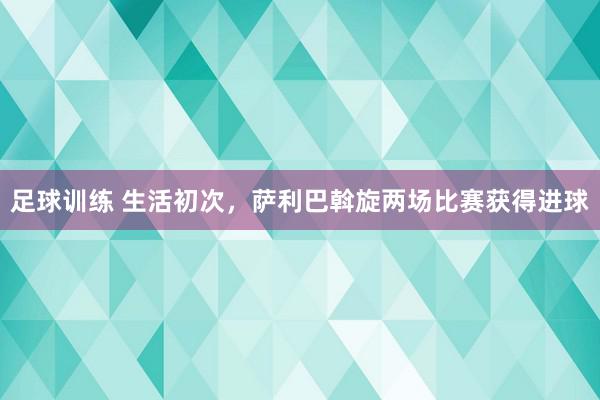 足球训练 生活初次，萨利巴斡旋两场比赛获得进球